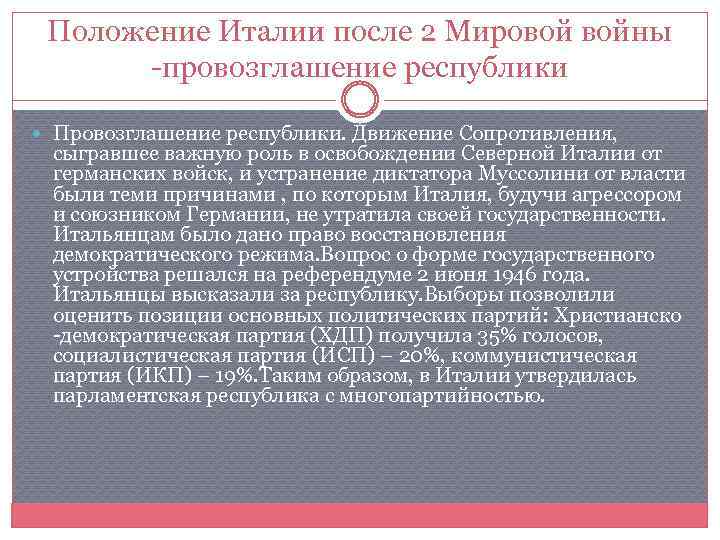 Положение Италии после 2 Мировой войны -провозглашение республики

Провозглашение республики. Движение Сопротивления, сыгравшее важную роль в освобождении Северной Италии от германских войск, и устранение диктатора Муссолини от власти были теми причинами , по которым Италия, будучи агрессором и союзником Германии, не утратила своей государственности. Итальянцам было дано право восстановления демократического режима.Вопрос о форме государственного устройства решался на референдуме 2 июня 1946 года. Итальянцы высказали за республику.Выборы позволили оценить позиции основных политических партий: Христианско -демократическая партия (ХДП) получила 35% голосов, социалистическая партия (ИСП) – 20%, коммунистическая партия (ИКП) – 19%.Таким образом, в Италии утвердилась парламентская республика с многопартийностью.